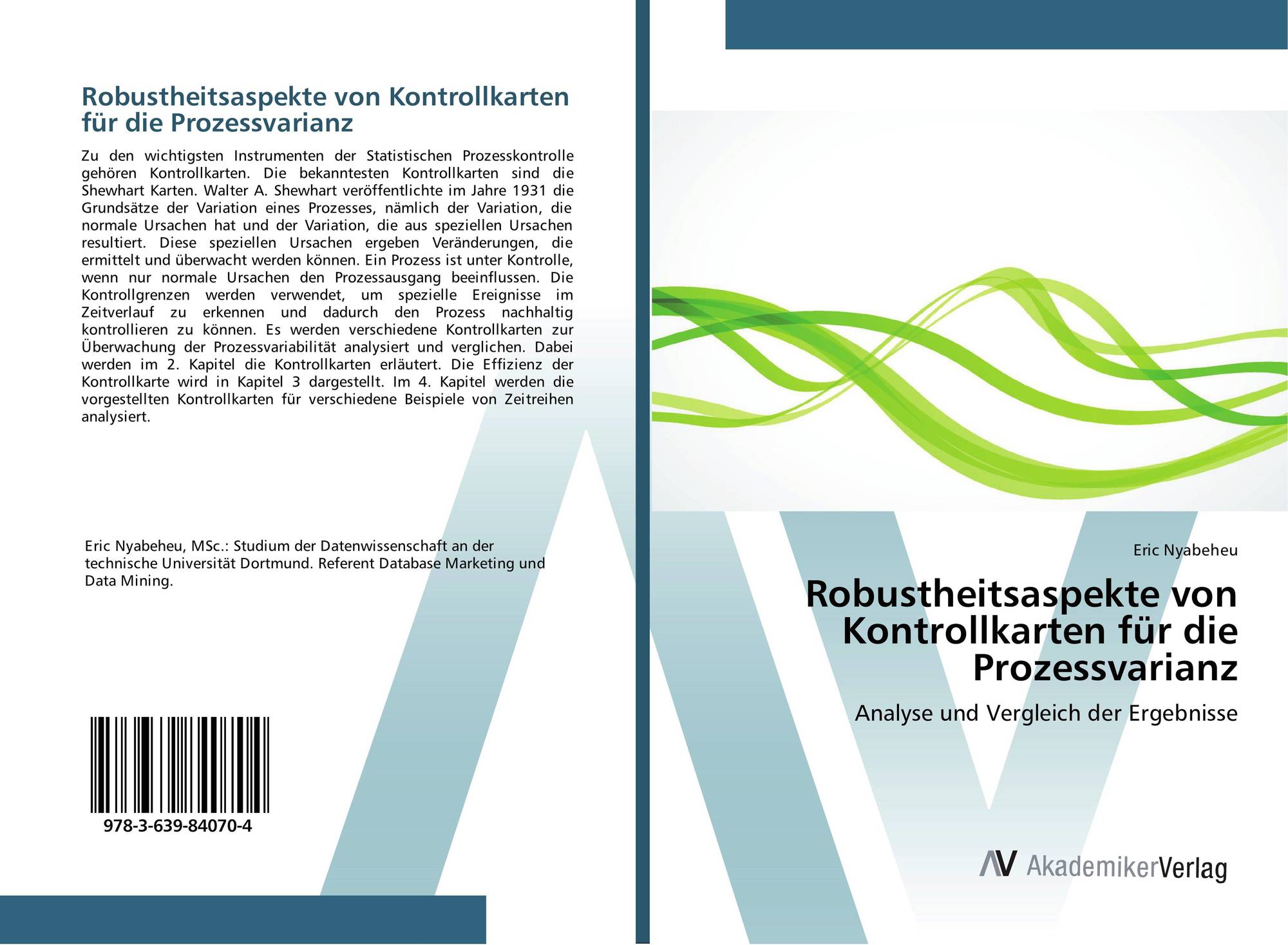 Robustheitsaspekte von Kontrollkarten für die Prozessvarianz

Zu den wichtigsten Instrumenten der Statistischen Prozesskontrolle gehören Kontrollkarten. Die bekanntesten Kontrollkarten sind die Shewhart Karten. Walter A. Shewhart veröffentlichte im Jahre 1931 die Grundsätze der Variation eines Prozesses, nämlich der Variation, die normale Ursachen hat und der Variation, die aus speziellen Ursachen resultiert. Diese speziellen Ursachen ergeben Veränderungen, die ermittelt und überwacht werden können. Ein Prozess ist unter Kontrolle, wenn nur normale Ursachen den Prozessausgang beeinflussen. Die Kontrollgrenzen werden verwendet, um spezielle Ereignisse im Zeitverlauf zu erkennen und dadurch den Prozess nachhaltig kontrollieren zu können. Es werden verschiedene Kontrollkarten zur Überwachung der Prozessvariabilität analysiert und verglichen. Dabei werden im 2. Kapitel die Kontrollkarten erläutert. Die Effizienz der Kontrollkarte wird in Kapitel 3 dargestellt. Im 4. Kapitel werden die vorgestellten Kontrollkarten für verschiedene Beispiele von Zeitreihen analysiert.

Eric Nyabeheu, MSc.: Studium der Datenwissenschaft an der technische Universität Dortmund. Referent Database Marketing und Data Mining.

978-3-639-84070-4

Eric Nyabeheu

Robustheitsaspekte von Kontrollkarten für die Prozessvarianz

Analyse und Vergleich der Ergebnisse

AV AkademikerVerlag